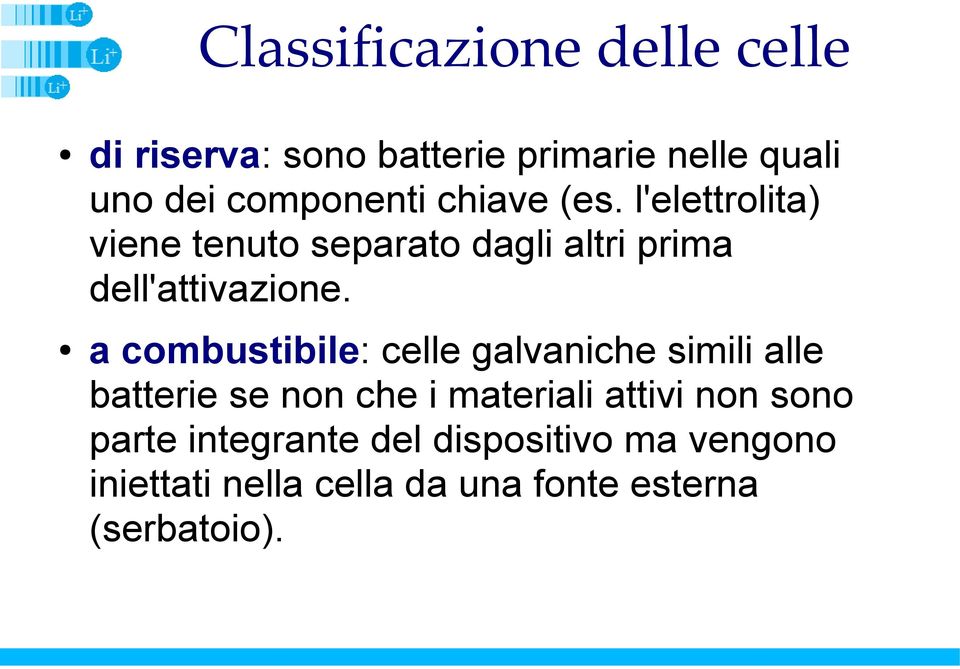 $Li^+$
$Li^+$
$Li^+$

Classificazione delle celle

• di riserva: sono batterie primarie nelle quali uno dei componenti chiave (es. l'elettrolita) viene tenuto separato dagli altri prima dell'attivazione.

• a combustibile: celle galvaniche simili alle batterie se non che i materiali attivi non sono parte integrante del dispositivo ma vengono iniettati nella cella da una fonte esterna (serbatoio).